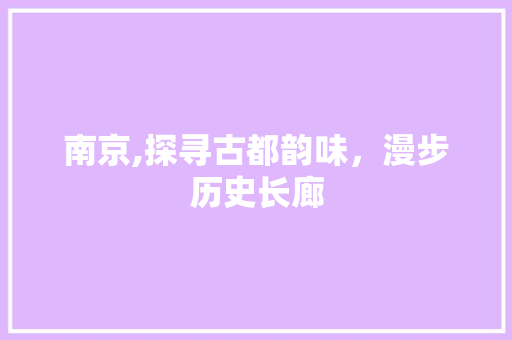 南京,探寻古都韵味，漫步历史长廊